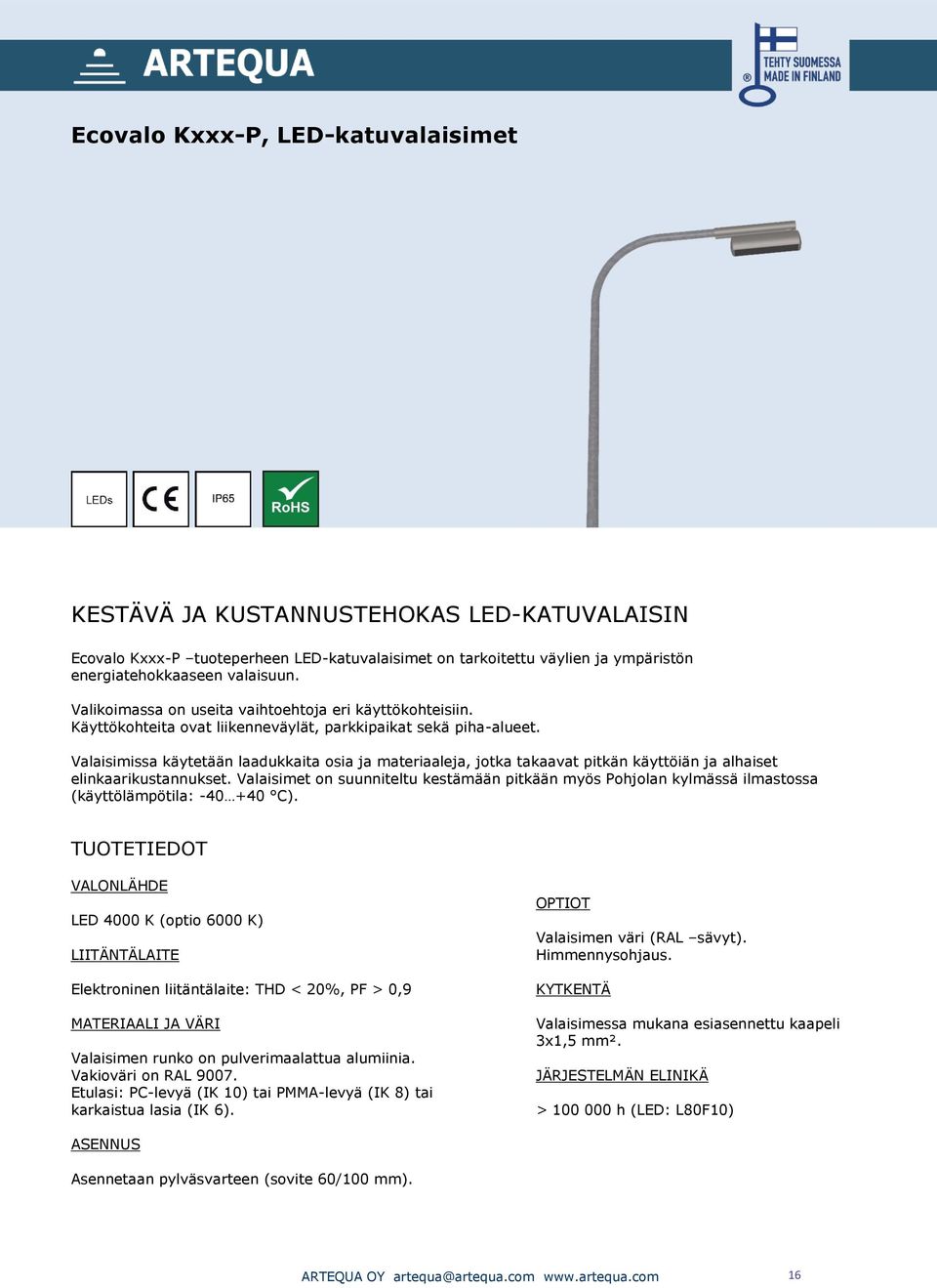 ARTEQUA

TEHTY SUOMESSA MADE IN FINLAND

Ecovalo Kxxx-P, LED-katuvalaisimet

LEDs

CE

IP65

RoHS

KESTÄVÄ JA KUSTANNUSTEHOKAS LED-KATUVALAISIN

Ecovalo Kxxx-P –tuoteperheen LED-katuvalaisimet on tarkoitettu väylien ja ympäristön energiatehokkaaseen valaisuun.

Valikoimassa on useita vaihtoehtoja eri käyttökohteisiin. Käyttökohteita ovat liikenneväylät, parkkipaikat sekä piha-alueet.

Valaisimissa käytetään laadukkaita osia ja materiaaleja, jotka takaavat pitkän käyttöiän ja alhaiset elinkaarikustannukset. Valaisimet on suunniteltu kestämään pitkään myös Pohjolan kylmässä ilmastossa (käyttölämpötila: -40…+40 °C).

TUOTETIEDOT

VALONLÄHDE

LED 4000 K (optio 6000 K)

LIITÄNTÄLAITE

Elektroninen liitäntälaite: THD < 20%, PF > 0,9

MATERIAALI JA VÄRI

Valaisimen runko on pulverimaalattua alumiinia. Vakioväri on RAL 9007. Etulasi: PC-levyä (IK 10) tai PMMA-levyä (IK 8) tai karkaistua lasia (IK 6).

ASENNUS

Asennetaan pylväsvarteen (sovite 60/100 mm).

OPTIOT

Valaisimen väri (RAL –sävyt). Himmennysohjaus.

KYTKENTÄ

Valaisimessa mukana esiasennettu kaapeli 3x1,5 mm².

JÄRJESTELMÄN ELINIKÄ

> 100 000 h (LED: L80F10)

ARTEQUA OY artequa@artequa.com www.artequa.com

16